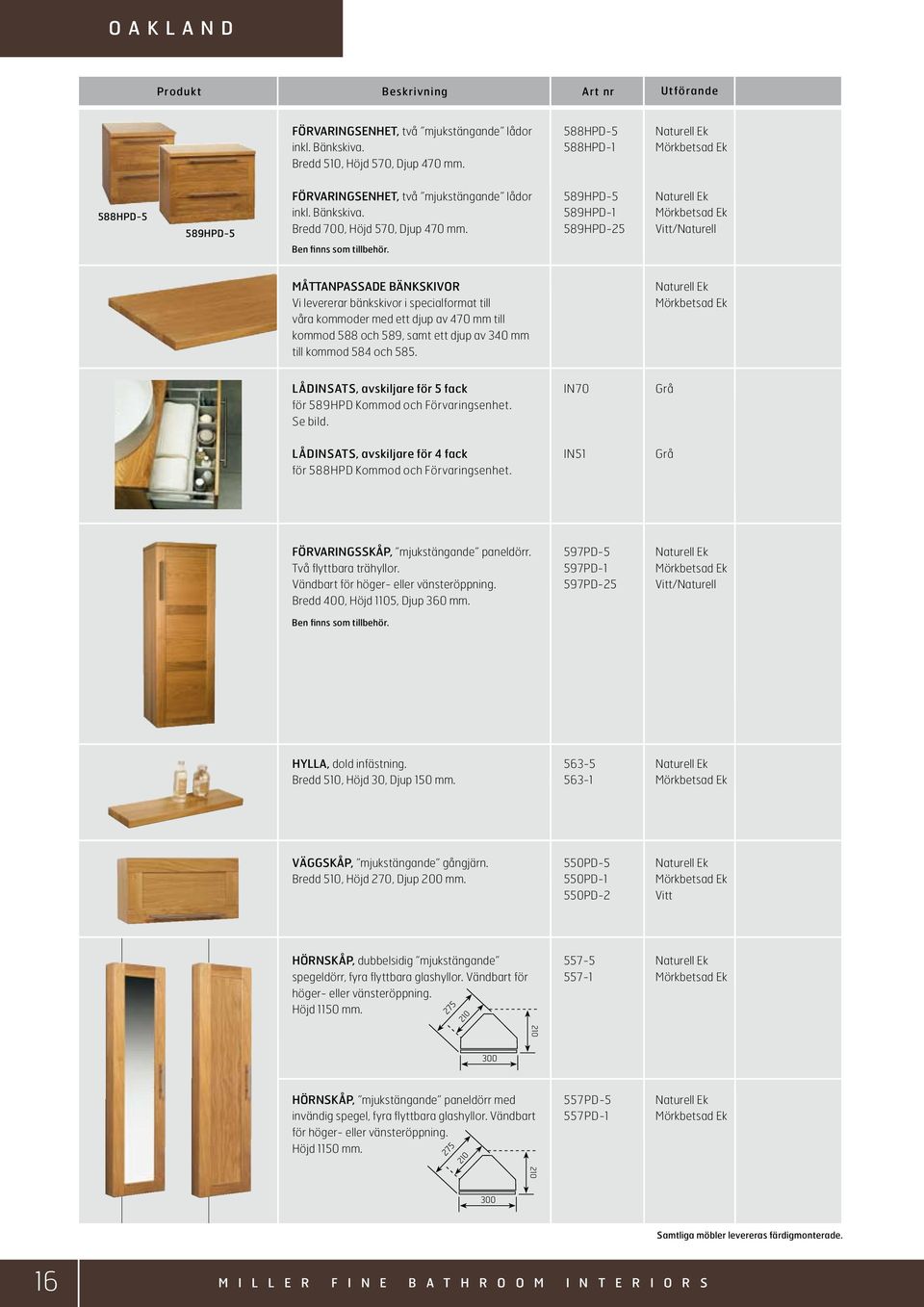 OAKLAND

| Produkt | Beskrivning | Art nr | Utförande |
|---|---|---|---|
| 588HPD-5 589HPD-5 | FÖRVARINGSENHET, två "mjukstängande" lådor inkl. Bänkskiva. Bredd 510, Höjd 570, Djup 470 mm. | 588HPD-5 588HPD-1 | Naturell Ek Mörkbetsad Ek |
| | FÖRVARINGSENHET, två "mjukstängande" lådor inkl. Bänkskiva. Bredd 700, Höjd 570, Djup 470 mm. Ben finns som tillbehör. | 589HPD-5 589HPD-1 589HPD-25 | Naturell Ek Mörkbetsad Ek Vitt/Naturell |
| | MÅTTANPASSADE BÄNKSKIVOR Vi levererar bänkskivor i specialformat till våra kommoder med ett djup av 470 mm till kommod 588 och 589, samt ett djup av 340 mm till kommod 584 och 585. | | Naturell Ek Mörkbetsad Ek |
| | LÅDINSATS, avskiljare för 5 fack för 589HPD Kommod och Förvaringsenhet. Se bild. | IN70 | Grå |
| | LÅDINSATS, avskiljare för 4 fack för 588HPD Kommod och Förvaringsenhet. | IN51 | Grå |
| | FÖRVARINGSSKÅP, "mjukstängande" paneldörr. Två flyttbara trähyllor. Vändbart för höger- eller vänsteröppning. Bredd 400, Höjd 1105, Djup 360 mm. Ben finns som tillbehör. | 597PD-5 597PD-1 597PD-25 | Naturell Ek Mörkbetsad Ek Vitt/Naturell |
| | HYLLA, dold infästning. Bredd 510, Höjd 30, Djup 150 mm. | 563-5 563-1 | Naturell Ek Mörkbetsad Ek |
| | VÄGGSKÅP, "mjukstängande" gångjärn. Bredd 510, Höjd 270, Djup 200 mm. | 550PD-5 550PD-1 550PD-2 | Naturell Ek Mörkbetsad Ek Vitt |
| | HÖRNSKÅP, dubbelsidig "mjukstängande" spegeldörr, fyra flyttbara glashyllor. Vändbart för höger- eller vänsteröppning. Höjd 1150 mm. 275 210 210 300 | 557-5 557-1 | Naturell Ek Mörkbetsad Ek |
| | HÖRNSKÅP, "mjukstängande" paneldörr med invändig spegel, fyra flyttbara glashyllor. Vändbart för höger- eller vänsteröppning. Höjd 1150 mm. 275 210 210 300 | 557PD-5 557PD-1 | Naturell Ek Mörkbetsad Ek |

Samtliga möbler levereras färdigmonterade.

16 MILLER FINE BATHROOM INTERIORS